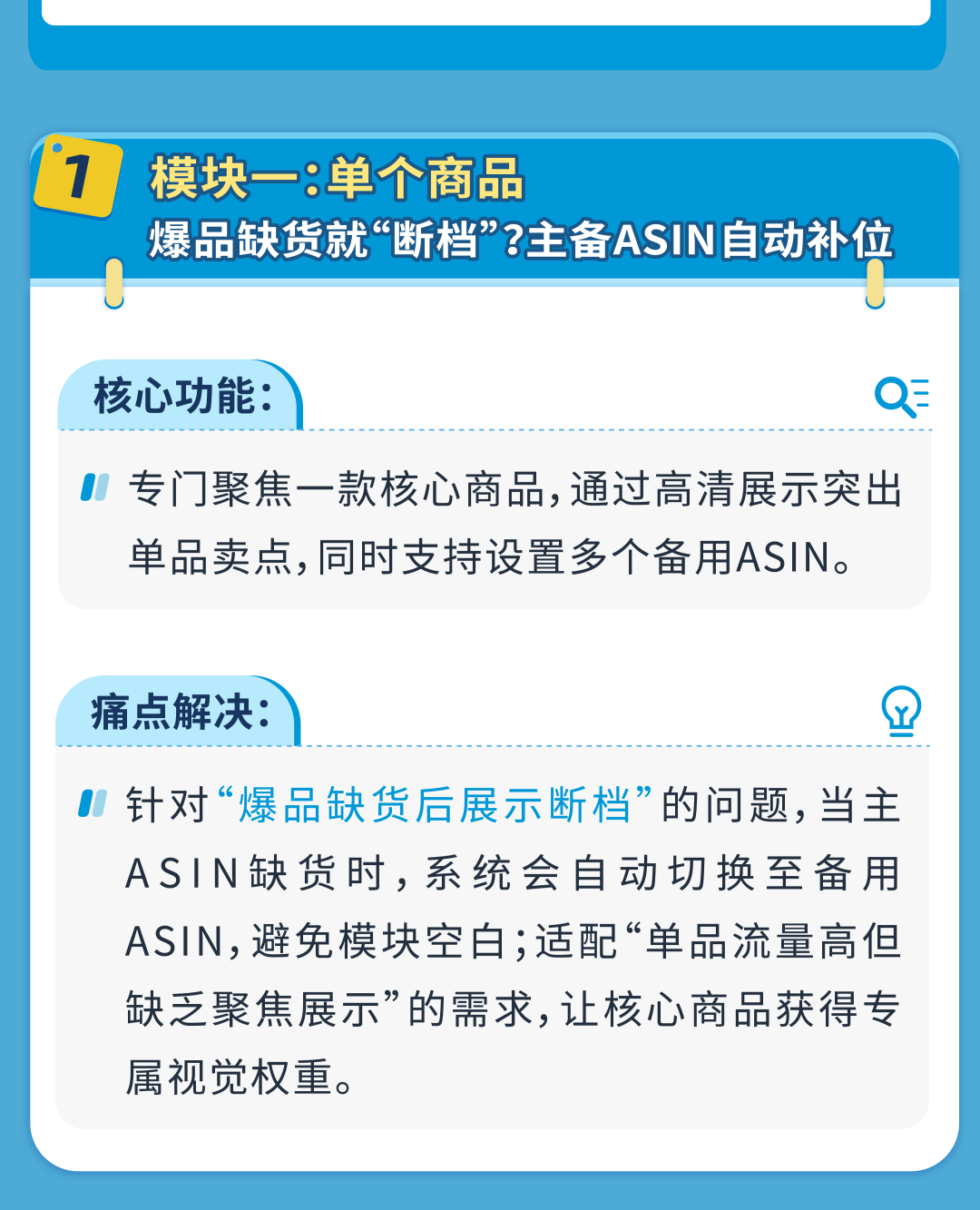 1

模块一：单个商品

爆品缺货就“断档”？主备ASIN自动补位

核心功能：

专门聚焦一款核心商品，通过高清展示突出单品卖点，同时支持设置多个备用ASIN。

痛点解决：

针对“爆品缺货后展示断档”的问题，当主ASIN缺货时，系统会自动切换至备用ASIN，避免模块空白；适配“单品流量高但缺乏聚焦展示”的需求，让核心商品获得专属视觉权重。